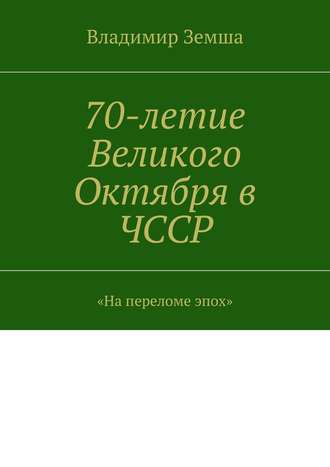 Владимир Земша

70-летие Великого Октября в ЧССР

«На переломе эпох»